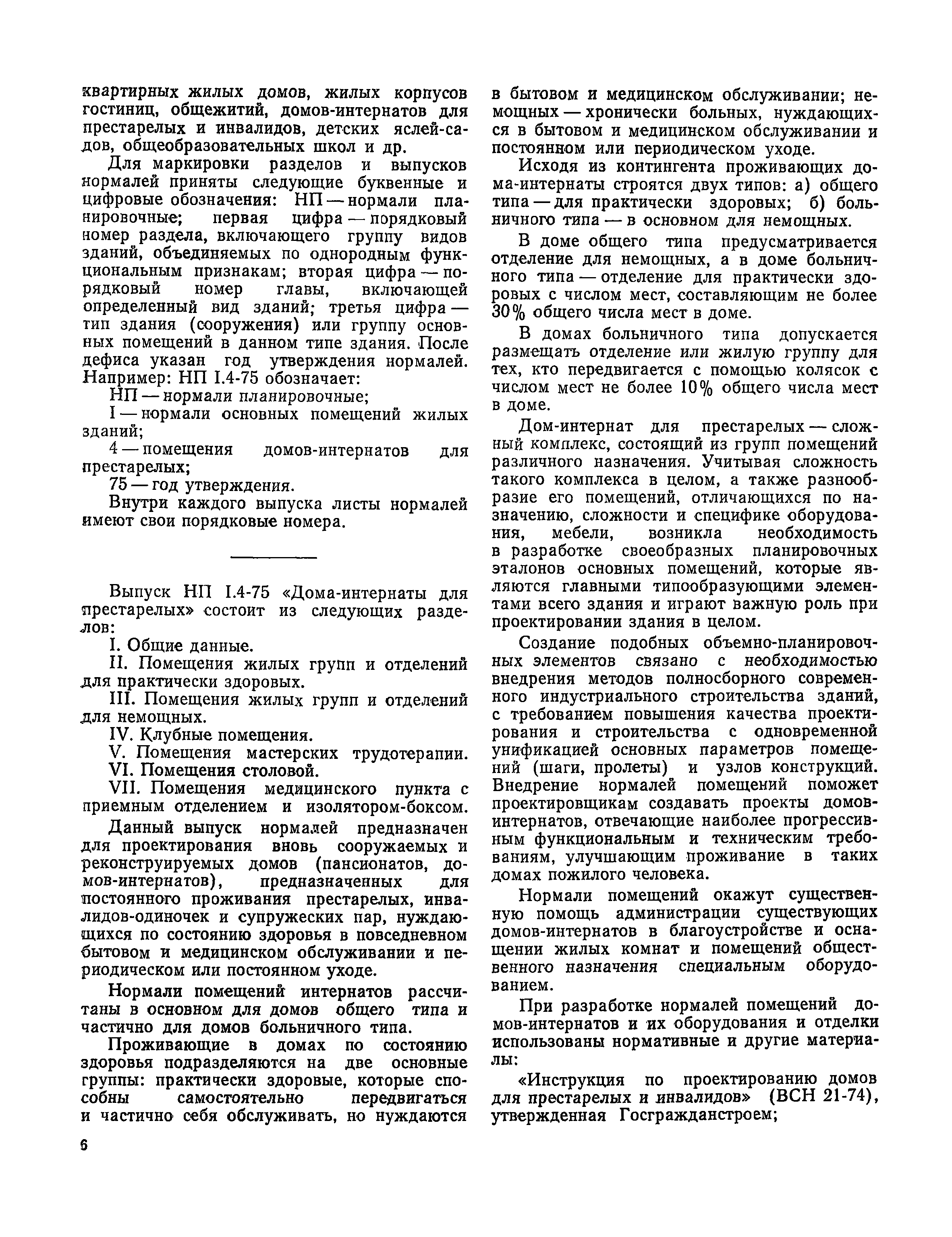 квартирных жилых домов, жилых корпусов гостиниц, общежитий, домов-интернатов для престарелых и инвалидов, детских яслей-садов, общеобразовательных школ и др.

Для маркировки разделов и выпусков нормалей приняты следующие буквенные и цифровые обозначения: НП — нормали планировочные; первая цифра — порядковый номер раздела, включающего группу видов зданий, объединяемых по однородным функциональным признакам; вторая цифра — порядковый номер главы, включающей определенный вид зданий; третья цифра — тип здания (сооружения) или группу основных помещений в данном типе здания. После дефиса указан год утверждения нормалей. Например: НП I.4-75 обозначает:

НП — нормали планировочные;

I — нормали основных помещений жилых зданий;

4 — помещения домов-интернатов для престарелых;

75 — год утверждения.

Внутри каждого выпуска листы нормалей имеют свои порядковые номера.

Выпуск НП I.4-75 «Дома-интернаты для престарелых» состоит из следующих разделов:

I. Общие данные.

II. Помещения жилых групп и отделений для практически здоровых.

III. Помещения жилых групп и отделений для немощных.

IV. Клубные помещения.

V. Помещения мастерских трудотерапии.

VI. Помещения столовой.

VII. Помещения медицинского пункта с приемным отделением и изолятором-боксом.

Данный выпуск нормалей предназначен для проектирования вновь сооружаемых и реконструируемых домов (пансионатов, домов-интернатов), предназначенных для постоянного проживания престарелых, инвалидов-одиночек и супружеских пар, нуждающихся по состоянию здоровья в повседневном бытовом и медицинском обслуживании и периодическом или постоянном уходе.

Нормали помещений интернатов рассчитаны в основном для домов общего типа и частично для домов больничного типа.

Проживающие в домах по состоянию здоровья подразделяются на две основные группы: практически здоровые, которые способны самостоятельно передвигаться и частично себя обслуживать, но нуждаются в бытовом и медицинском обслуживании; немощных — хронически больных, нуждающихся в бытовом и медицинском обслуживании и постоянном или периодическом уходе.

Исходя из контингента проживающих дома-интернаты строятся двух типов: а) общего типа — для практически здоровых; б) больничного типа — в основном для немощных.

В доме общего типа предусматривается отделение для немощных, а в доме больничного типа — отделение для практически здоровых с числом мест, составляющим не более 30% общего числа мест в доме.

В домах больничного типа допускается размещать отделение или жилую группу для тех, кто передвигается с помощью колясок с числом мест не более 10% общего числа мест в доме.

Дом-интернат для престарелых — сложный комплекс, состоящий из групп помещений различного назначения. Учитывая сложность такого комплекса в целом, а также разнообразие его помещений, отличающихся по назначению, сложности и специфике оборудования, мебели, возникла необходимость в разработке своеобразных планировочных эталонов основных помещений, которые являются главными типообразующими элементами всего здания и играют важную роль при проектировании здания в целом.

Создание подобных объемно-планировочных элементов связано с необходимостью внедрения методов полносборного современного индустриального строительства зданий, с требованием повышения качества проектирования и строительства с одновременной унификацией основных параметров помещений (шаги, пролеты) и узлов конструкций. Внедрение нормалей помещений поможет проектировщикам создавать проекты домов-интернатов, отвечающие наиболее прогрессивным функциональным и техническим требованиям, улучшающим проживание в таких домах пожилого человека.

Нормали помещений окажут существенную помощь администрации существующих домов-интернатов в благоустройстве и оснащении жилых комнат и помещений общественного назначения специальным оборудованием.

При разработке нормалей помещений домов-интернатов и их оборудования и отделки использованы нормативные и другие материалы:

«Инструкция по проектированию домов для престарелых и инвалидов» (ВСН 21-74), утвержденная Госгражданстроем;

6